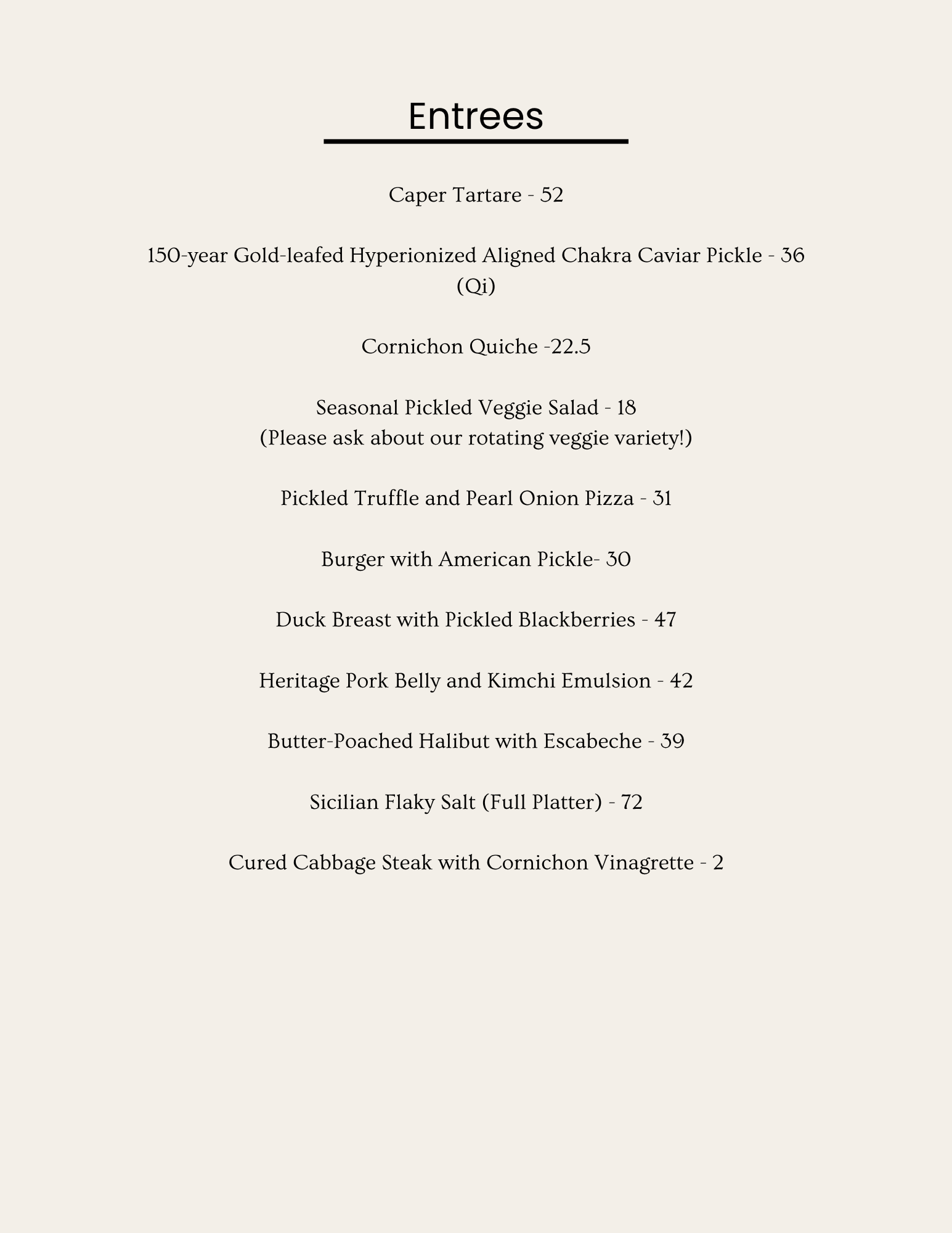 Entrees

Caper Tartare - 52

150-year Gold-leafed Hyperionized Aligned Chakra Caviar Pickle - 36 (Qi)

Cornichon Quiche -22.5

Seasonal Pickled Veggie Salad - 18
(Please ask about our rotating veggie variety!)

Pickled Truffle and Pearl Onion Pizza - 31

Burger with American Pickle- 30

Duck Breast with Pickled Blackberries - 47

Heritage Pork Belly and Kimchi Emulsion - 42

Butter-Poached Halibut with Escabeche - 39

Sicilian Flaky Salt (Full Platter) - 72

Cured Cabbage Steak with Cornichon Vinagrette - 2